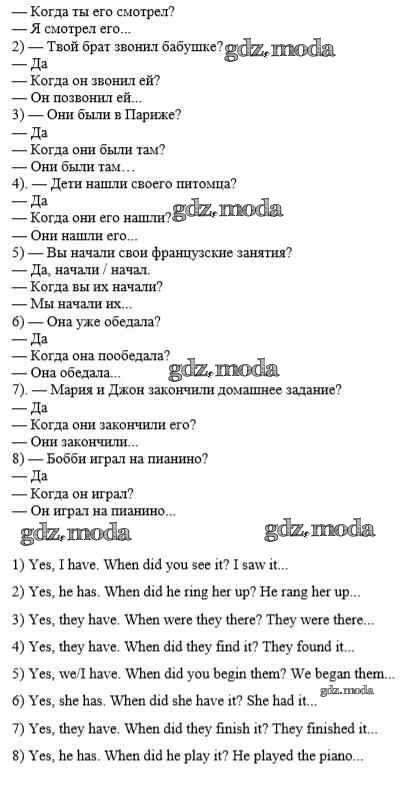 — Когда ты его смотрел?
— Я смотрел его...
2) — Твой брат звонил бабушке? gdz.moda
— Да
— Когда он звонил ей?
— Он позвонил ей...
3) — Они были в Париже?
— Да
— Когда они были там?
— Они были там...
4). — Дети нашли своего питомца?
— Да
— Когда они его нашли? gdz.moda
— Они нашли его...
5) — Вы начали свои французские занятия?
— Да, начали / начал.
— Когда вы их начали?
— Мы начали их...
6) — Она уже обедала?
— Да
— Когда она пообедала?
— Она обедала... gdz.moda
7). — Мария и Джон закончили домашнее задание?
— Да
— Когда они закончили его?
— Они закончили...
8) — Бобби играл на пианино?
— Да
— Когда он играл?
— Он играл на пианино...

gdz.moda gdz.moda

1) Yes, I have. When did you see it? I saw it...

2) Yes, he has. When did he ring her up? He rang her up...

3) Yes, they have. When were they there? They were there...

4) Yes, they have. When did they find it? They found it...

5) Yes, we/I have. When did you begin them? We began them...

6) Yes, she has. When did she have it? She had it... gdz.moda

7) Yes, they have. When did they finish it? They finished it...

8) Yes, he has. When did he play it? He played the piano...